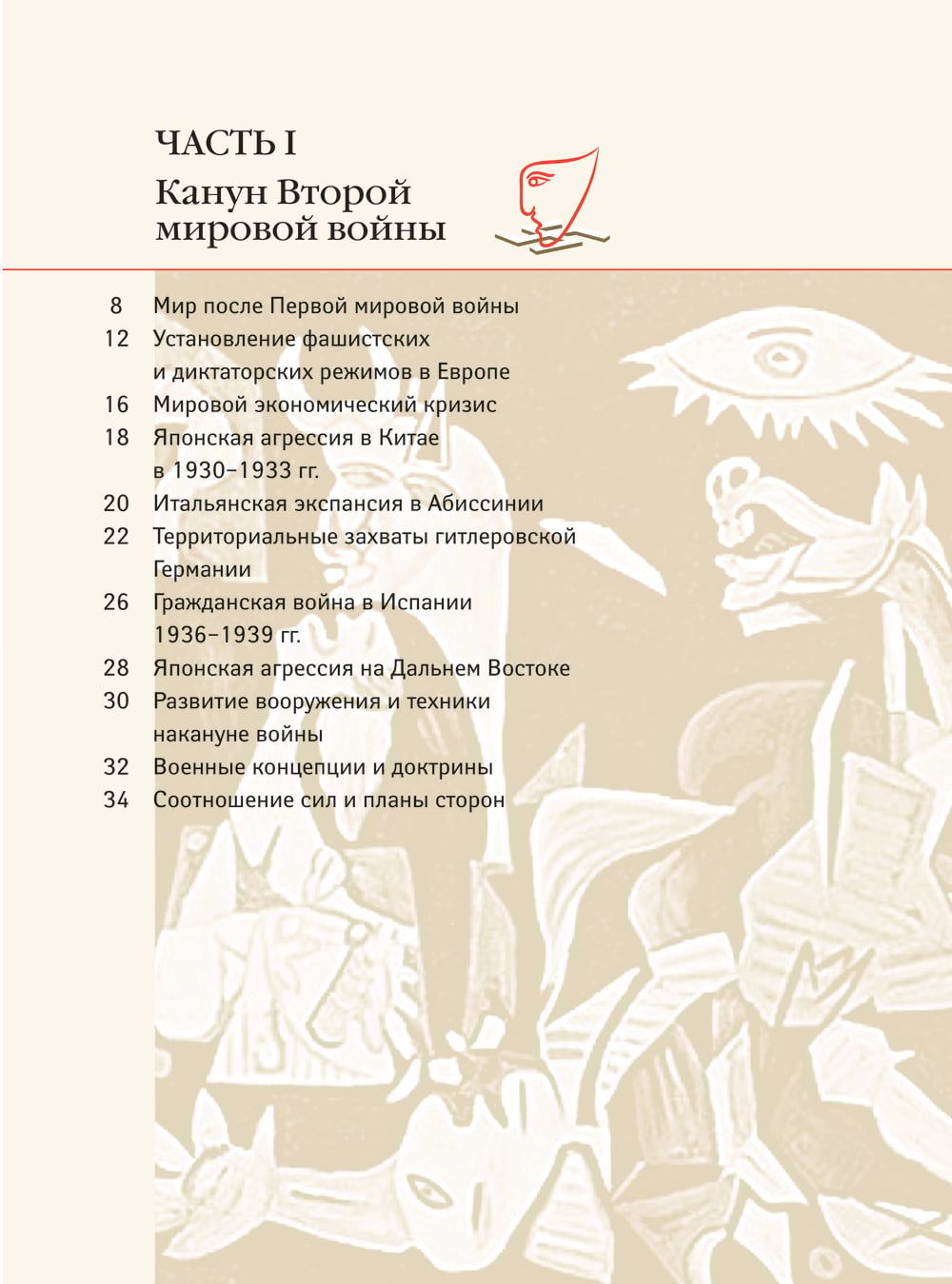 ЧАСТЬ I
Канун Второй мировой войны

8 Мир после Первой мировой войны
12 Установление фашистских и диктаторских режимов в Европе
16 Мировой экономический кризис
18 Японская агрессия в Китае в 1930–1933 гг.
20 Итальянская экспансия в Абиссинии
22 Территориальные захваты гитлеровской Германии
26 Гражданская война в Испании 1936–1939 гг.
28 Японская агрессия на Дальнем Востоке
30 Развитие вооружения и техники накануне войны
32 Военные концепции и доктрины
34 Соотношение сил и планы сторон